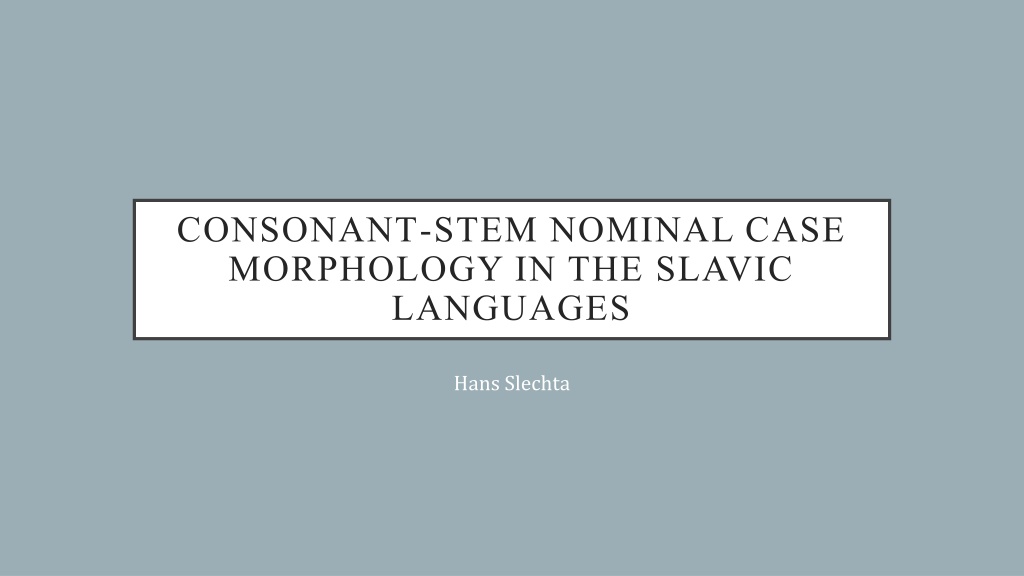 CONSONANT-STEM NOMINAL CASE MORPHOLOGY IN THE SLAVIC LANGUAGES

Hans Slechta